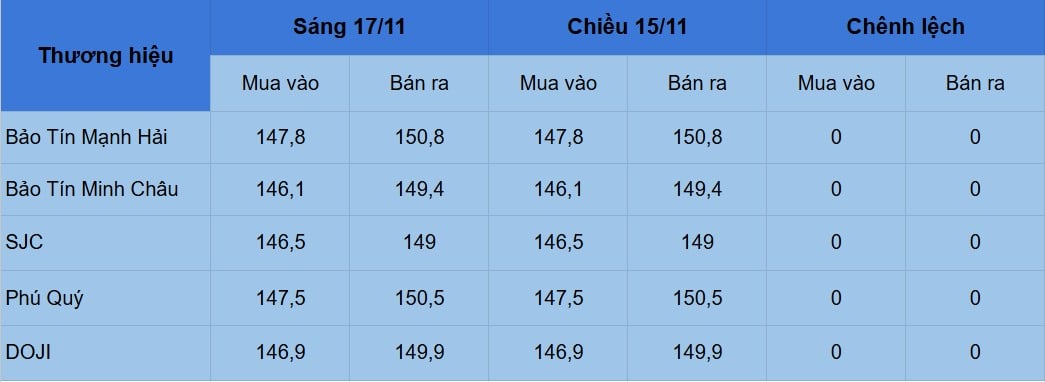 | Thương hiệu | Sáng 17/11 | | Chiều 15/11 | | Chênh lệch | |
|---|---|---|---|---|---|---|
| | Mua vào | Bán ra | Mua vào | Bán ra | Mua vào | Bán ra |
| Bảo Tín Mạnh Hải | 147,8 | 150,8 | 147,8 | 150,8 | 0 | 0 |
| Bảo Tín Minh Châu | 146,1 | 149,4 | 146,1 | 149,4 | 0 | 0 |
| SJC | 146,5 | 149 | 146,5 | 149 | 0 | 0 |
| Phú Quý | 147,5 | 150,5 | 147,5 | 150,5 | 0 | 0 |
| DOJI | 146,9 | 149,9 | 146,9 | 149,9 | 0 | 0 |